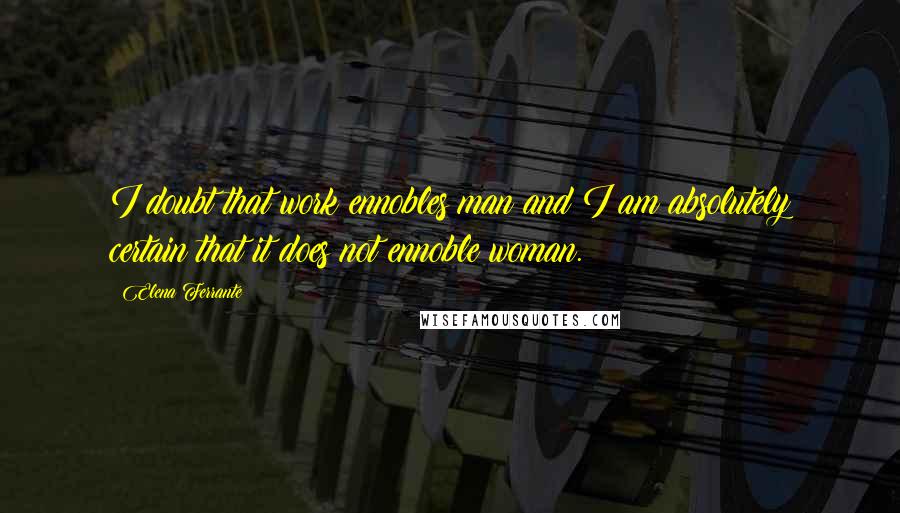 I doubt that work ennobles man and I am absolutely certain that it does not ennoble woman.

Elena Ferrante

WISEFAMOUSQUOTES.COM